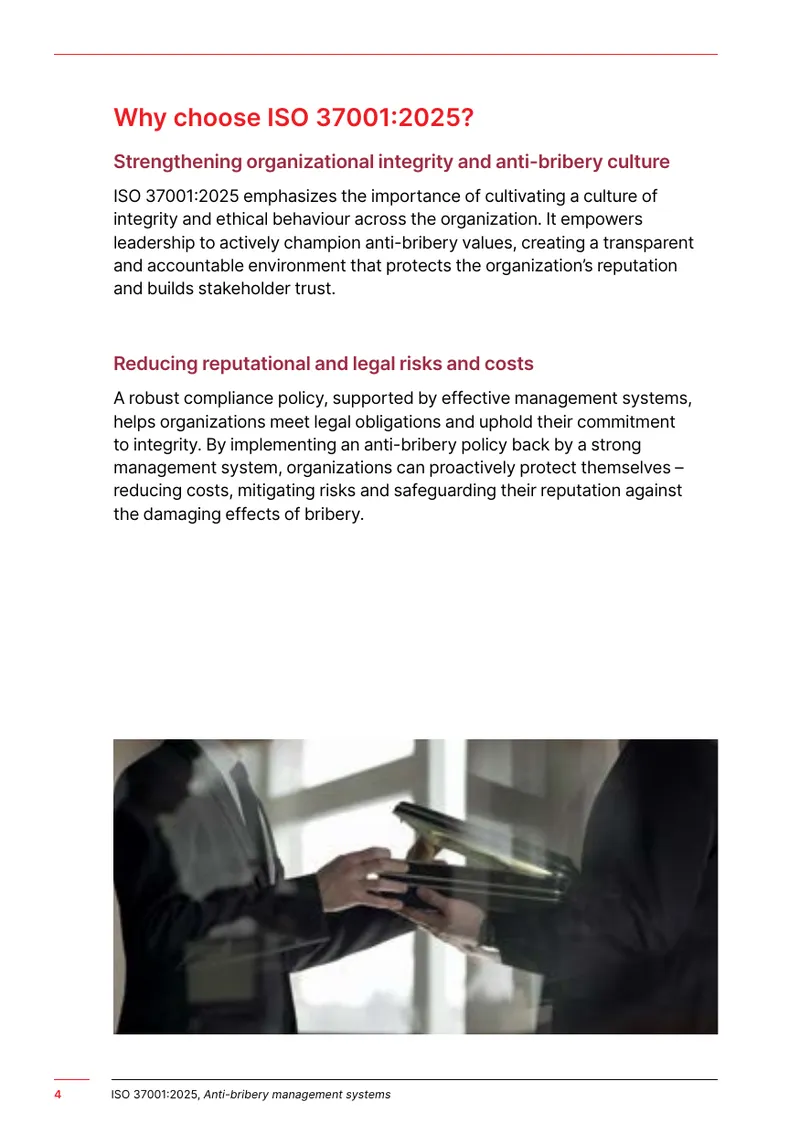 Why choose ISO 37001:2025?

Strengthening organizational integrity and anti-bribery culture

ISO 37001:2025 emphasizes the importance of cultivating a culture of integrity and ethical behaviour across the organization. It empowers leadership to actively champion anti-bribery values, creating a transparent and accountable environment that protects the organization's reputation and builds stakeholder trust.

Reducing reputational and legal risks and costs

A robust compliance policy, supported by effective management systems, helps organizations meet legal obligations and uphold their commitment to integrity. By implementing an anti-bribery policy back by a strong management system, organizations can proactively protect themselves – reducing costs, mitigating risks and safeguarding their reputation against the damaging effects of bribery.

4 ISO 37001:2025, Anti-bribery management systems